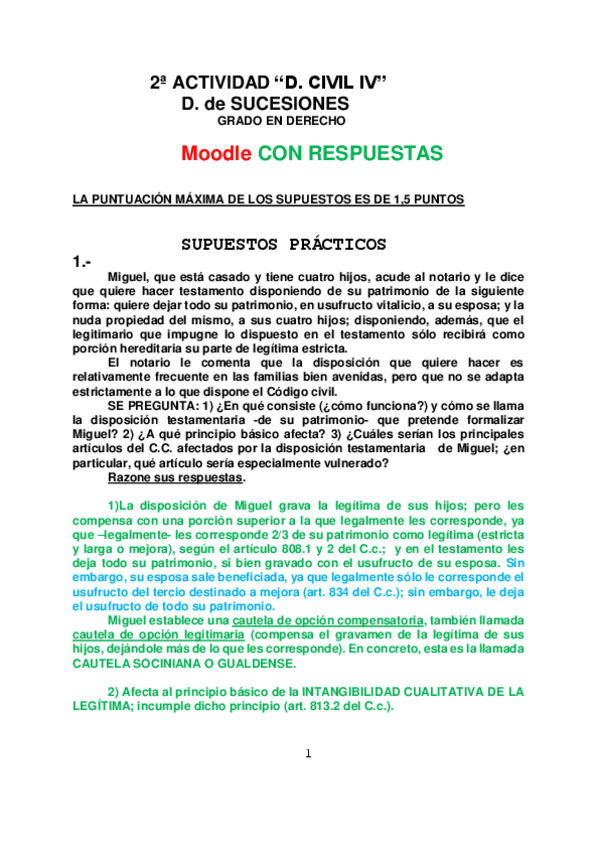 2ª ACTIVIDAD “D. CIVIL IV”
D. de SUCESIONES
GRADO EN DERECHO

Moodle CON RESPUESTAS

LA PUNTUACIÓN MÁXIMA DE LOS SUPUESTOS ES DE 1,5 PUNTOS

SUPUESTOS PRÁCTICOS

1.-

Miguel, que está casado y tiene cuatro hijos, acude al notario y le dice que quiere hacer testamento disponiendo de su patrimonio de la siguiente forma: quiere dejar todo su patrimonio, en usufructo vitalicio, a su esposa; y la nuda propiedad del mismo, a sus cuatro hijos; disponiendo, además, que el legitimario que impugne lo dispuesto en el testamento sólo recibirá como porción hereditaria su parte de legítima estricta.

El notario le comenta que la disposición que quiere hacer es relativamente frecuente en las familias bien avenidas, pero que no se adapta estrictamente a lo que dispone el Código civil.

SE PREGUNTA: 1) ¿En qué consiste (¿cómo funciona?) y cómo se llama la disposición testamentaria -de su patrimonio- que pretende formalizar Miguel? 2) ¿A qué principio básico afecta? 3) ¿Cuáles serían los principales artículos del C.C. afectados por la disposición testamentaria de Miguel; ¿en particular, qué artículo sería especialmente vulnerado?

Razone sus respuestas.

1)La disposición de Miguel grava la legítima de sus hijos; pero les compensa con una porción superior a la que legalmente les corresponde, ya que –legalmente- les corresponde 2/3 de su patrimonio como legítima (estricta y larga o mejora), según el artículo 808.1 y 2 del C.c.; y en el testamento les deja todo su patrimonio, si bien gravado con el usufructo de su esposa. Sin embargo, su esposa sale beneficiada, ya que legalmente sólo le corresponde el usufructo del tercio destinado a mejora (art. 834 del C.c.); sin embargo, le deja el usufructo de todo su patrimonio.

Miguel establece una cautela de opción compensatoria, también llamada cautela de opción legitimaria (compensa el gravamen de la legítima de sus hijos, dejándole más de lo que les corresponde). En concreto, esta es la llamada CAUTELA SOCINIANA O GUALDENSE.

2) Afecta al principio básico de la INTANGIBILIDAD CUALITATIVA DE LA LEGÍTIMA; incumple dicho principio (art. 813.2 del C.c.).

1